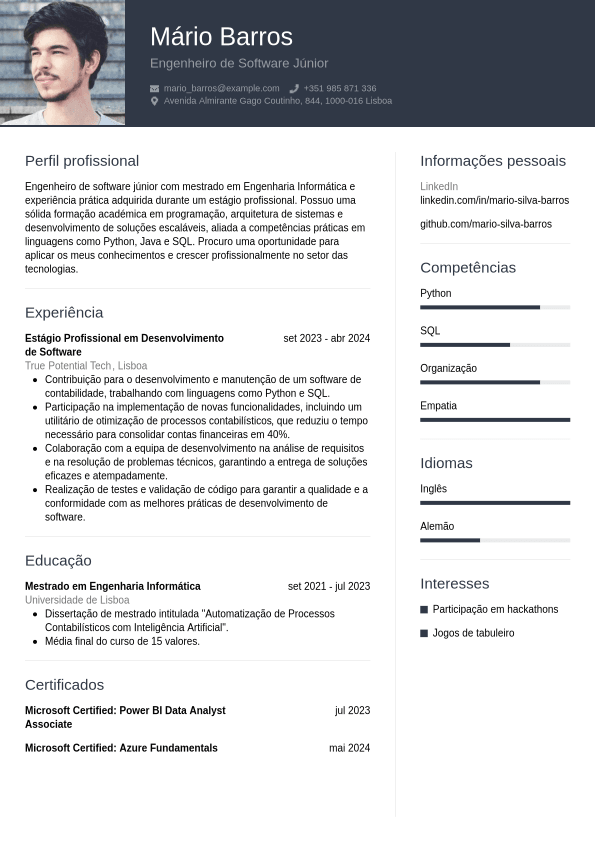 Mário Barros
Engenheiro de Software Júnior

mario_barros@example.com +351 985 871 336
Avenida Almirante Gago Coutinho, 844, 1000-016 Lisboa

Perfil profissional

Engenheiro de software júnior com mestrado em Engenharia Informática e experiência prática adquirida durante um estágio profissional. Possuo uma sólida formação académica em programação, arquitetura de sistemas e desenvolvimento de soluções escaláveis, aliada a competências práticas em linguagens como Python, Java e SQL. Procuro uma oportunidade para aplicar os meus conhecimentos e crescer profissionalmente no setor das tecnologias.

Experiência

Estágio Profissional em Desenvolvimento de Software
set 2023 - abr 2024
True Potential Tech, Lisboa
- Contribuição para o desenvolvimento e manutenção de um software de contabilidade, trabalhando com linguagens como Python e SQL.
- Participação na implementação de novas funcionalidades, incluindo um utilitário de otimização de processos contabilísticos, que reduziu o tempo necessário para consolidar contas financeiras em 40%.
- Colaboração com a equipa de desenvolvimento na análise de requisitos e na resolução de problemas técnicos, garantindo a entrega de soluções eficazes e atempadamente.
- Realização de testes e validação de código para garantir a qualidade e a conformidade com as melhores práticas de desenvolvimento de software.

Educação

Mestrado em Engenharia Informática
set 2021 - jul 2023
Universidade de Lisboa
- Dissertação de mestrado intitulada "Automatização de Processos Contabilísticos com Inteligência Artificial".
- Média final do curso de 15 valores.

Certificados

Microsoft Certified: Power BI Data Analyst Associate
jul 2023

Microsoft Certified: Azure Fundamentals
mai 2024

Informações pessoais

LinkedIn
linkedin.com/in/mario-silva-barros

github.com/mario-silva-barros

Competências

Python

SQL

Organização

Empatia

Idiomas

Inglês

Alemão

Interesses

Participação em hackathons

Jogos de tabuleiro